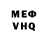 МЕФ
VHQ